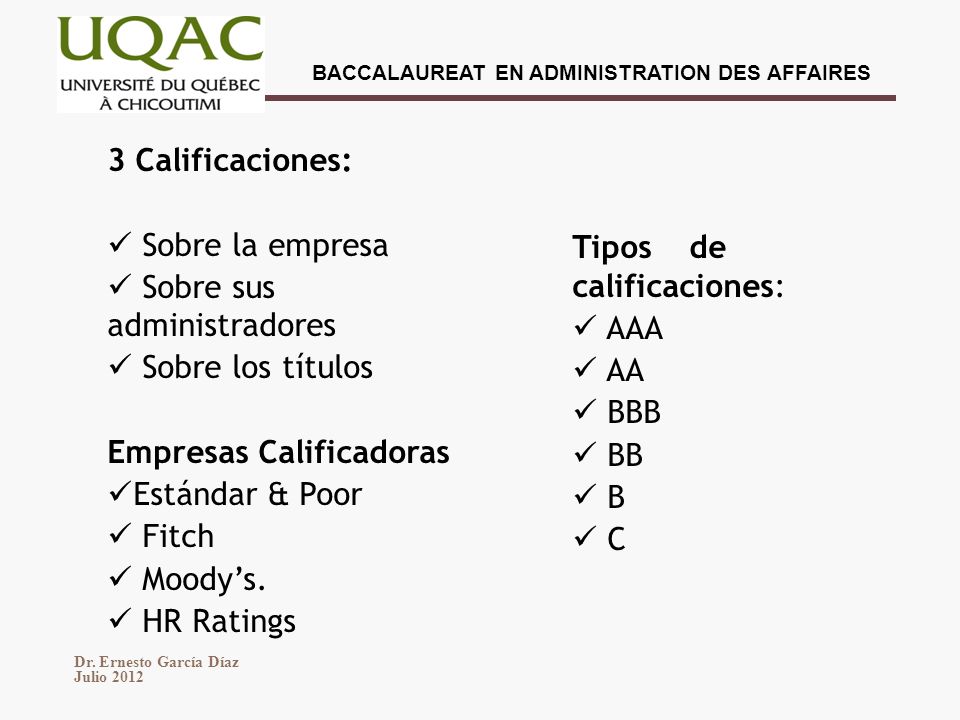 UQAC
UNIVERSITÉ DU QUÉBEC À CHICOUTIMI

BACCALAUREAT EN ADMINISTRATION DES AFFAIRES

3 Calificaciones:

✓ Sobre la empresa
✓ Sobre sus administradores
✓ Sobre los títulos

Empresas Calificadoras
✓Estándar & Poor
✓ Fitch
✓ Moody's.
✓ HR Ratings

Tipos de calificaciones:
✓ AAA
✓ AA
✓ BBB
✓ BB
✓ B
✓ C

Dr. Ernesto García Díaz
Julio 2012